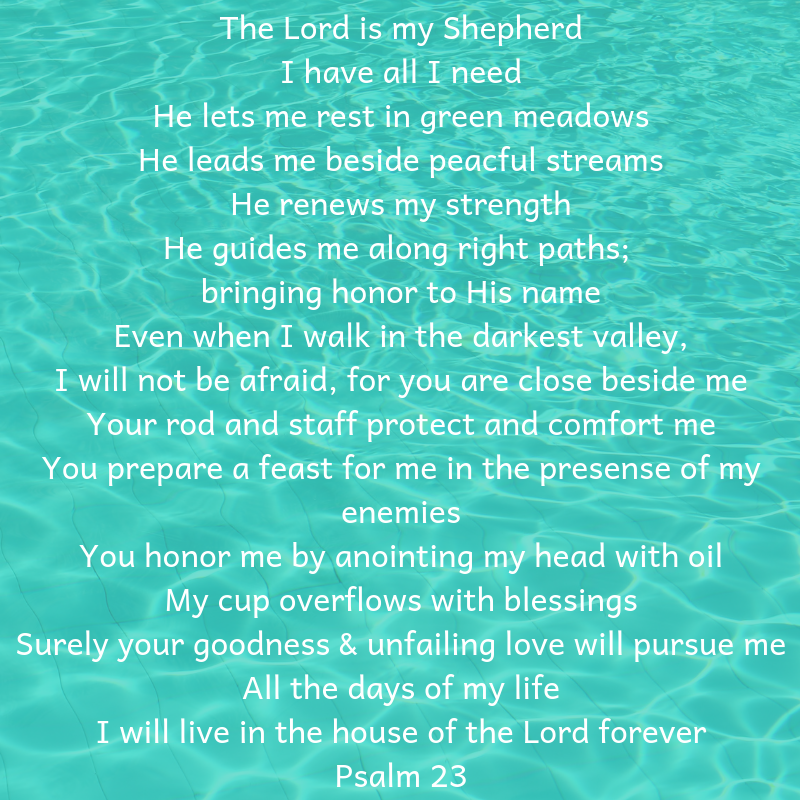 The Lord is my Shepherd
I have all I need
He lets me rest in green meadows
He leads me beside peacful streams
He renews my strength
He guides me along right paths;
bringing honor to His name
Even when I walk in the darkest valley,
I will not be afraid, for you are close beside me
Your rod and staff protect and comfort me
You prepare a feast for me in the presense of my enemies
You honor me by anointing my head with oil
My cup overflows with blessings
Surely your goodness & unfailing love will pursue me
All the days of my life
I will live in the house of the Lord forever
Psalm 23